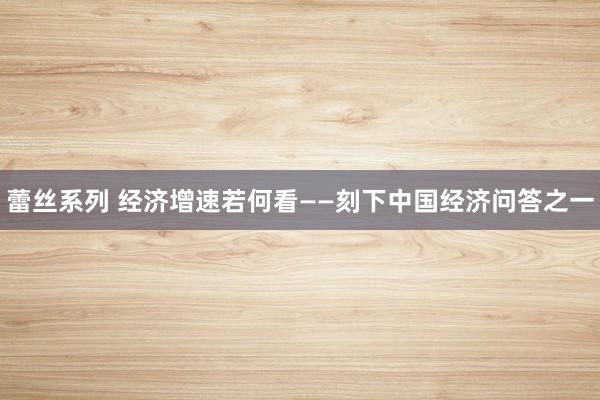 蕾丝系列 经济增速若何看——刻下中国经济问答之一